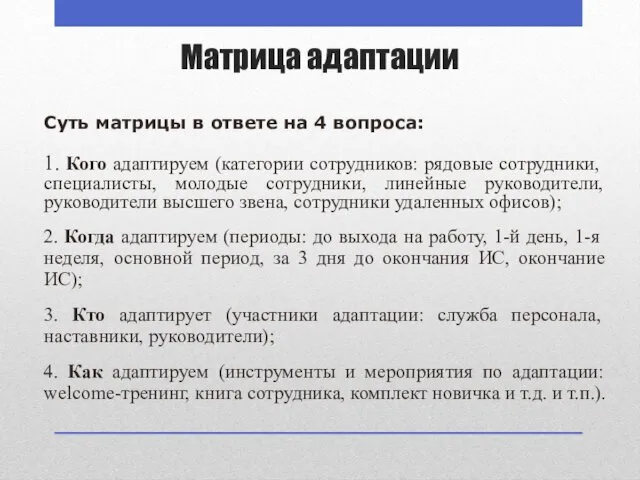 Матрица адаптации

Суть матрицы в ответе на 4 вопроса:

1. Кого адаптируем (категории сотрудников: рядовые сотрудники, специалисты, молодые сотрудники, линейные руководители, руководители высшего звена, сотрудники удаленных офисов);

2. Когда адаптируем (периоды: до выхода на работу, 1-й день, 1-я неделя, основной период, за 3 дня до окончания ИС, окончание ИС);

3. Кто адаптирует (участники адаптации: служба персонала, наставники, руководители);

4. Как адаптируем (инструменты и мероприятия по адаптации: welcome-тренинг, книга сотрудника, комплект новичка и т.д. и т.п.).